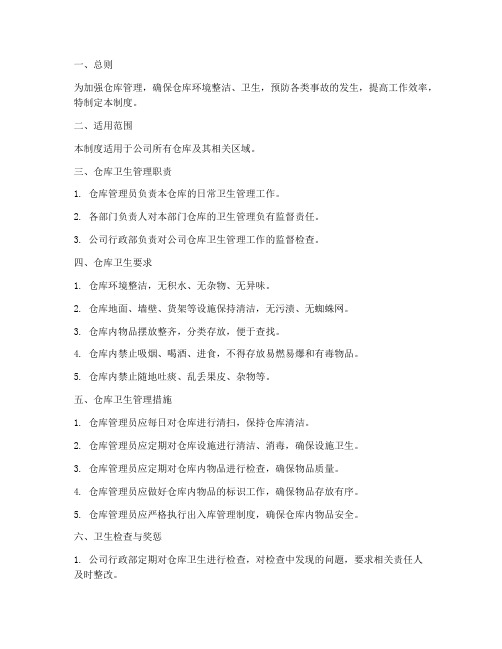 一、总则

为加强仓库管理，确保仓库环境整洁、卫生，预防各类事故的发生，提高工作效率，特制定本制度。

二、适用范围

本制度适用于公司所有仓库及其相关区域。

三、仓库卫生管理职责

1. 仓库管理员负责本仓库的日常卫生管理工作。

2. 各部门负责人对本部门仓库的卫生管理负有监督责任。

3. 公司行政部负责对公司仓库卫生管理工作的监督检查。

四、仓库卫生要求

1. 仓库环境整洁，无积水、无杂物、无异味。

2. 仓库地面、墙壁、货架等设施保持清洁，无污渍、无蜘蛛网。

3. 仓库内物品摆放整齐，分类存放，便于查找。

4. 仓库内禁止吸烟、喝酒、进食，不得存放易燃易爆和有毒物品。

5. 仓库内禁止随地吐痰、乱丢果皮、杂物等。

五、仓库卫生管理措施

1. 仓库管理员应每日对仓库进行清扫，保持仓库清洁。

2. 仓库管理员应定期对仓库设施进行清洁、消毒，确保设施卫生。

3. 仓库管理员应定期对仓库内物品进行检查，确保物品质量。

4. 仓库管理员应做好仓库内物品的标识工作，确保物品存放有序。

5. 仓库管理员应严格执行出入库管理制度，确保仓库内物品安全。

六、卫生检查与奖惩

1. 公司行政部定期对仓库卫生进行检查，对检查中发现的问题，要求相关责任人及时整改。